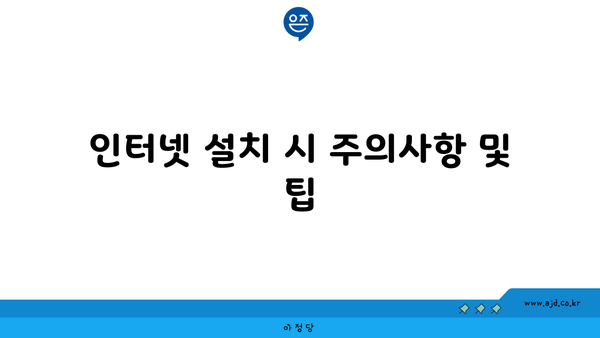 은즈

인터넷 설치 시 주의사항 및 팁

www.ajd.co.kr

아정당